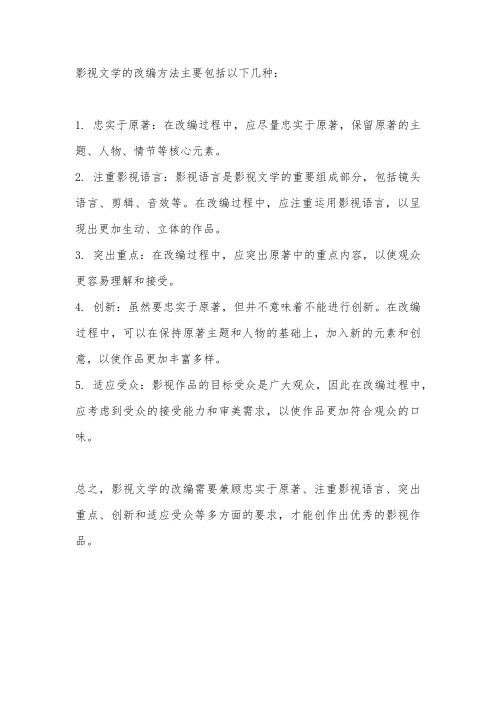 影视文学的改编方法主要包括以下几种：

1. 忠实于原著：在改编过程中，应尽量忠实于原著，保留原著的主题、人物、情节等核心元素。

2. 注重影视语言：影视语言是影视文学的重要组成部分，包括镜头语言、剪辑、音效等。在改编过程中，应注重运用影视语言，以呈现出更加生动、立体的作品。

3. 突出重点：在改编过程中，应突出原著中的重点内容，以使观众更容易理解和接受。

4. 创新：虽然要忠实于原著，但并不意味着不能进行创新。在改编过程中，可以在保持原著主题和人物的基础上，加入新的元素和创意，以使作品更加丰富多样。

5. 适应受众：影视作品的目标受众是广大观众，因此在改编过程中，应考虑到受众的接受能力和审美需求，以使作品更加符合观众的口味。

总之，影视文学的改编需要兼顾忠实于原著、注重影视语言、突出重点、创新和适应受众等多方面的要求，才能创作出优秀的影视作品。